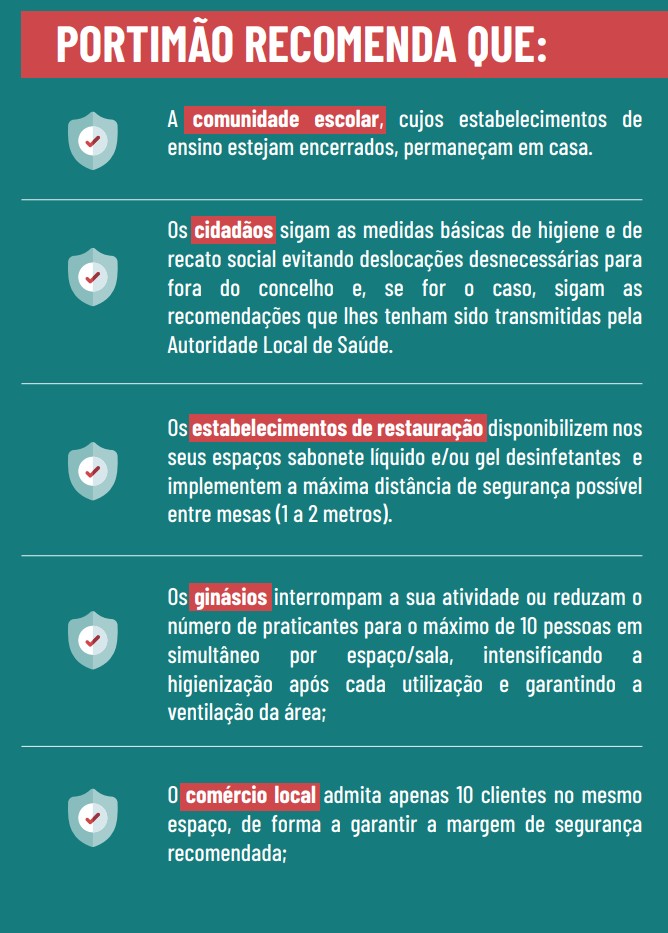 PORTIMÃO RECOMENDA QUE:

A comunidade escolar, cujos estabelecimentos de ensino estejam encerrados, permaneçam em casa.

Os cidadãos sigam as medidas básicas de higiene e de recato social evitando deslocações desnecessárias para fora do concelho e, se for o caso, sigam as recomendações que lhes tenham sido transmitidas pela Autoridade Local de Saúde.

Os estabelecimentos de restauração disponibilizem nos seus espaços sabonete líquido e/ou gel desinfetantes e implementem a máxima distância de segurança possível entre mesas (1 a 2 metros).

Os ginásios interrompam a sua atividade ou reduzam o número de praticantes para o máximo de 10 pessoas em simultâneo por espaço/sala, intensificando a higienização após cada utilização e garantindo a ventilação da área;

O comércio local admita apenas 10 clientes no mesmo espaço, de forma a garantir a margem de segurança recomendada;